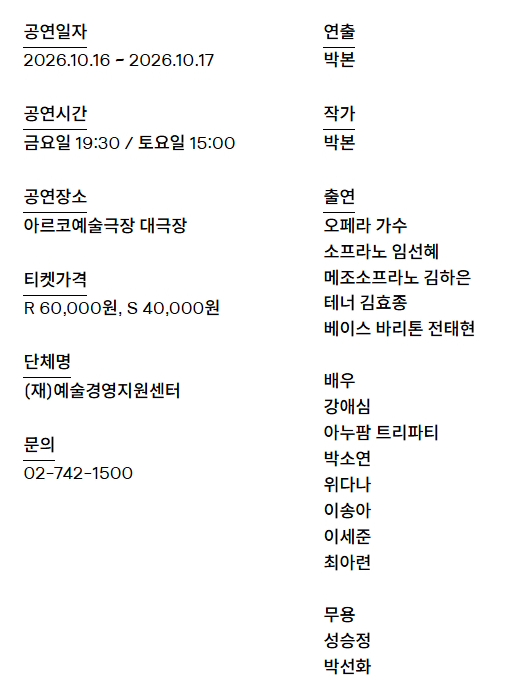 공연일자
2026.10.16 - 2026.10.17

공연시간
금요일 19:30 / 토요일 15:00

공연장소
아르코예술극장 대극장

티켓가격
R 60,000원, S 40,000원

단체명
(재)예술경영지원센터

문의
02-742-1500

연출
박본

작가
박본

출연
오페라 가수
소프라노 임선혜
메조소프라노 김하은
테너 김효종
베이스 바리톤 전태현

배우
강애심
아누팜 트리파티
박소연
위다나
이송아
이세준
최아련

무용
성승정
박선화